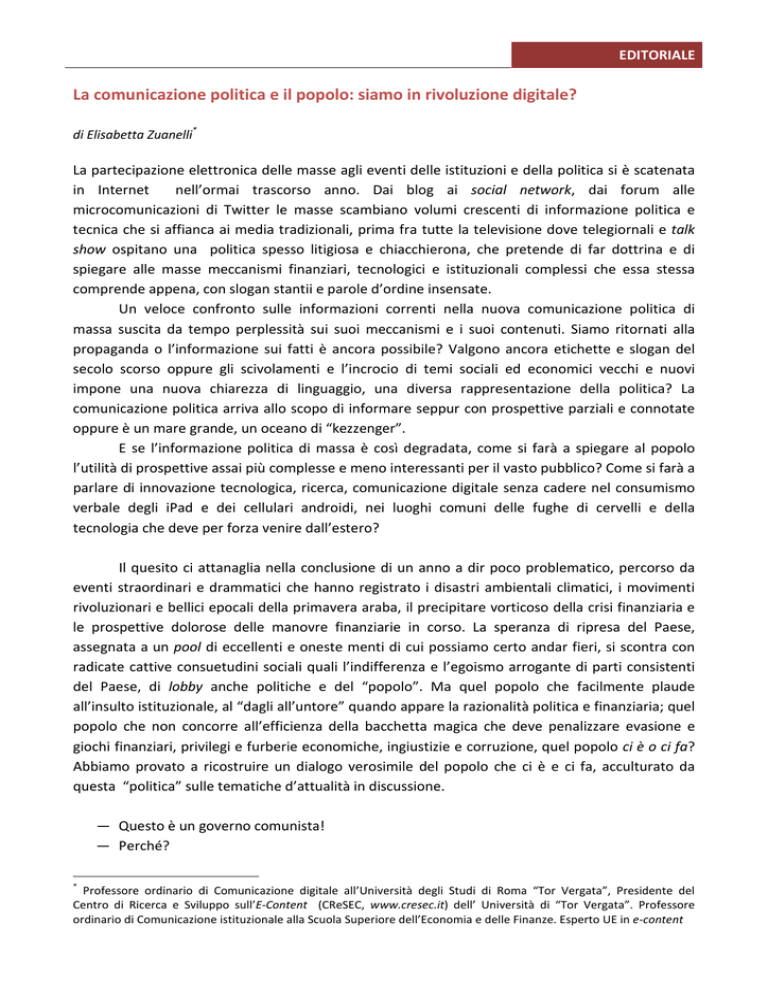 EDITORIALE

La comunicazione politica e il popolo: siamo in rivoluzione digitale?

di Elisabetta Zuanelli*

La partecipazione elettronica delle masse agli eventi delle istituzioni e della politica si è scatenata in Internet nell'ormai trascorso anno. Dai blog ai social network, dai forum alle microcomunicazioni di Twitter le masse scambiano volumi crescenti di informazione politica e tecnica che si affianca ai media tradizionali, prima fra tutte la televisione dove telegiornali e talk show ospitano una politica spesso litigiosa e chiacchierona, che pretende di far dottrina e di spiegare alle masse meccanismi finanziari, tecnologici e istituzionali complessi che essa stessa comprende appena, con slogan stantii e parole d'ordine insensate.

Un veloce confronto sulle informazioni correnti nella nuova comunicazione politica di massa suscita da tempo perplessità sui suoi meccanismi e i suoi contenuti. Siamo ritornati alla propaganda o l'informazione sui fatti è ancora possibile? Valgono ancora etichette e slogan del secolo scorso oppure gli scivolamenti e l'incrocio di temi sociali ed economici vecchi e nuovi impone una nuova chiarezza di linguaggio, una diversa rappresentazione della politica? La comunicazione politica arriva allo scopo di informare seppur con prospettive parziali e connotate oppure è un mare grande, un oceano di "kezzenger".

E se l'informazione politica di massa è così degradata, come si farà a spiegare al popolo l'utilità di prospettive assai più complesse e meno interessanti per il vasto pubblico? Come si farà a parlare di innovazione tecnologica, ricerca, comunicazione digitale senza cadere nel consumismo verbale degli iPad e dei cellulari androidi, nei luoghi comuni delle fughe di cervelli e della tecnologia che deve per forza venire dall'estero?

Il quesito ci attanaglia nella conclusione di un anno a dir poco problematico, percorso da eventi straordinari e drammatici che hanno registrato i disastri ambientali climatici, i movimenti rivoluzionari e bellici epocali della primavera araba, il precipitare vorticoso della crisi finanziaria e le prospettive dolorose delle manovre finanziarie in corso. La speranza di ripresa del Paese, assegnata a un pool di eccellenti e oneste menti di cui possiamo certo andar fieri, si scontra con radicate cattive consuetudini sociali quali l'indifferenza e l'egoismo arrogante di parti consistenti del Paese, di lobby anche politiche e del "popolo". Ma quel popolo che facilmente plaude all'insulto istituzionale, al "dagli all'untore" quando appare la razionalità politica e finanziaria; quel popolo che non concorre all'efficienza della bacchetta magica che deve penalizzare evasione e giochi finanziari, privilegi e furberie economiche, ingiustizie e corruzione, quel popolo ci è o ci fa? Abbiamo provato a ricostruire un dialogo verosimile del popolo che ci è e ci fa, acculturato da questa "politica" sulle tematiche d'attualità in discussione.

— Questo è un governo comunista!
— Perché?

* Professore ordinario di Comunicazione digitale all'Università degli Studi di Roma "Tor Vergata", Presidente del Centro di Ricerca e Sviluppo sull'E-Content (CReSEC, www.cresec.it) dell' Università di "Tor Vergata". Professore ordinario di Comunicazione istituzionale alla Scuola Superiore dell'Economia e delle Finanze. Esperto UE in e-content